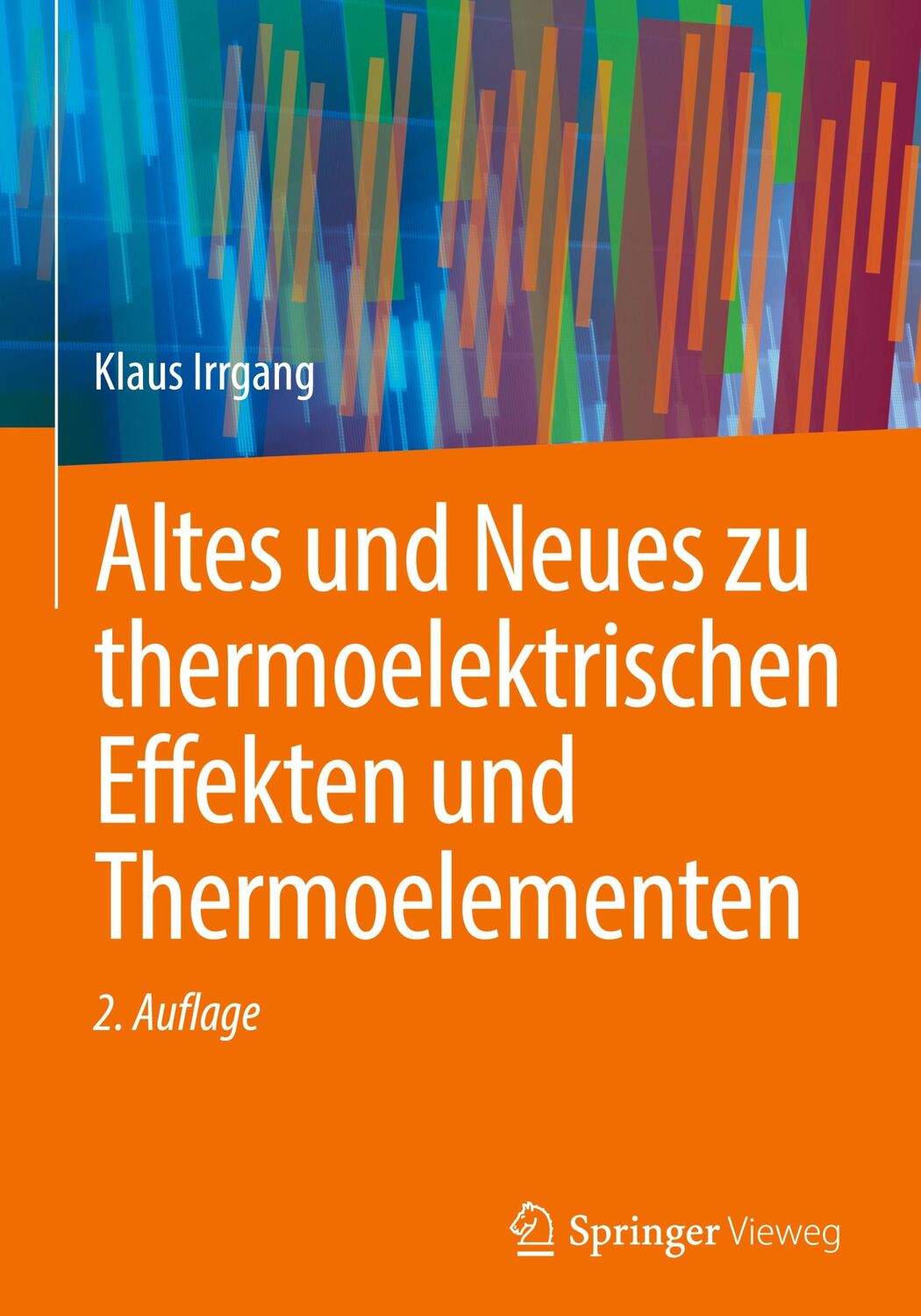 Klaus Irrgang

Altes und Neues zu thermoelektrischen Effekten und Thermoelementen

2. Auflage

Springer Vieweg